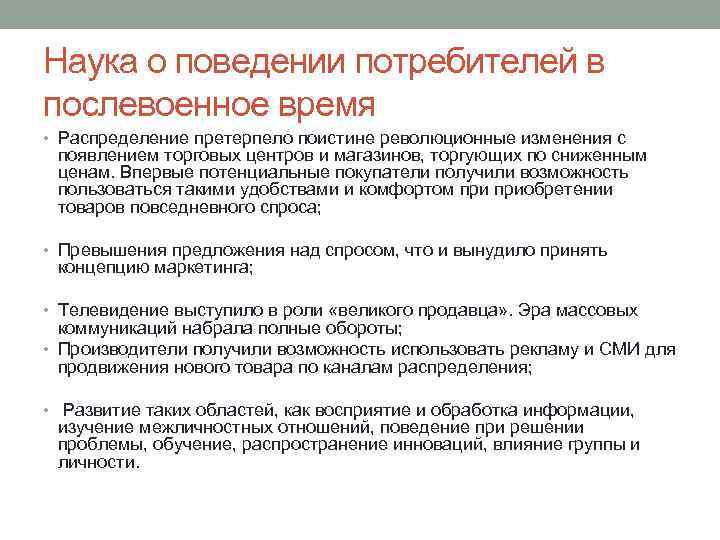 Наука о поведении потребителей в послевоенное время

• Распределение претерпело поистине революционные изменения с появлением торговых центров и магазинов, торгующих по сниженным ценам. Впервые потенциальные покупатели получили возможность пользоваться такими удобствами и комфортом при приобретении товаров повседневного спроса;

• Превышения предложения над спросом, что и вынудило принять концепцию маркетинга;

• Телевидение выступило в роли «великого продавца». Эра массовых коммуникаций набрала полные обороты;
• Производители получили возможность использовать рекламу и СМИ для продвижения нового товара по каналам распределения;

• Развитие таких областей, как восприятие и обработка информации, изучение межличностных отношений, поведение при решении проблемы, обучение, распространение инноваций, влияние группы и личности.